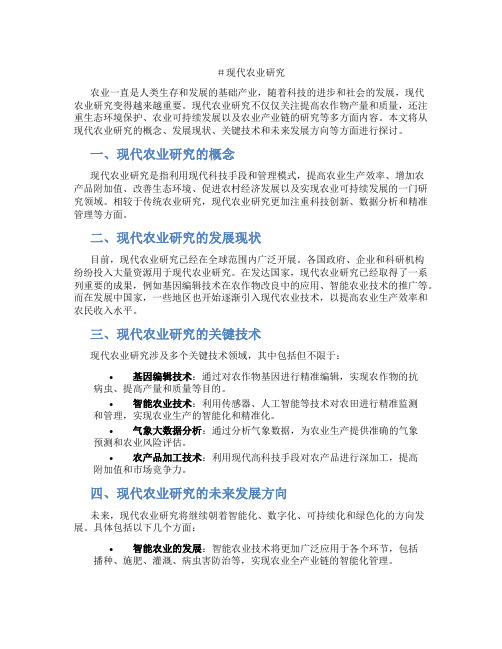 # 现代农业研究

农业一直是人类生存和发展的基础产业，随着科技的进步和社会的发展，现代农业研究变得越来越重要。现代农业研究不仅仅关注提高农作物产量和质量，还注重生态环境保护、农业可持续发展以及农业产业链的研究等多方面内容。本文将从现代农业研究的概念、发展现状、关键技术和未来发展方向等方面进行探讨。

一、现代农业研究的概念

现代农业研究是指利用现代科技手段和管理模式，提高农业生产效率、增加农产品附加值、改善生态环境、促进农村经济发展以及实现农业可持续发展的一门研究领域。相较于传统农业研究，现代农业研究更加注重科技创新、数据分析和精准管理等方面。

二、现代农业研究的发展现状

目前，现代农业研究已经在全球范围内广泛开展。各国政府、企业和科研机构纷纷投入大量资源用于现代农业研究。在发达国家，现代农业研究已经取得了一系列重要的成果，例如基因编辑技术在农作物改良中的应用、智能农业技术的推广等。而在发展中国家，一些地区也开始逐渐引入现代农业技术，以提高农业生产效率和农民收入水平。

三、现代农业研究的关键技术

现代农业研究涉及多个关键技术领域，其中包括但不限于：

• 基因编辑技术：通过对农作物基因进行精准编辑，实现农作物的抗病虫、提高产量和质量等目的。
• 智能农业技术：利用传感器、人工智能等技术对农田进行精准监测和管理，实现农业生产的智能化和精准化。
• 气象大数据分析：通过分析气象数据，为农业生产提供准确的气象预测和农业风险评估。
• 农产品加工技术：利用现代高科技手段对农产品进行深加工，提高附加值和市场竞争力。

四、现代农业研究的未来发展方向

未来，现代农业研究将继续朝着智能化、数字化、可持续化和绿色化的方向发展。具体包括以下几个方面：

• 智能农业的发展：智能农业技术将更加广泛应用于各个环节，包括播种、施肥、灌溉、病虫害防治等，实现农业全产业链的智能化管理。